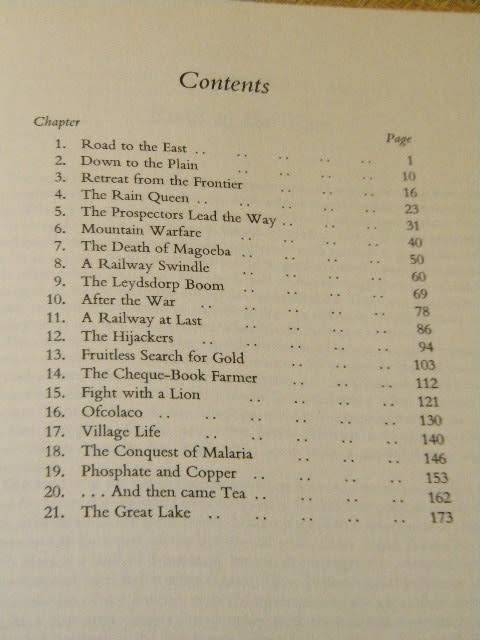 Contents

Chapter

Page

1. Road to the East 1
2. Down to the Plain 10
3. Retreat from the Frontier 16
4. The Rain Queen 23
5. The Prospectors Lead the Way 31
6. Mountain Warfare 40
7. The Death of Magoeba 50
8. A Railway Swindle 60
9. The Leydsdorp Boom 69
10. After the War 78
11. A Railway at Last 86
12. The Hijackers 94
13. Fruitless Search for Gold 103
14. The Cheque-Book Farmer 112
15. Fight with a Lion 121
16. Ofcolaco 130
17. Village Life 140
18. The Conquest of Malaria 146
19. Phosphate and Copper 153
20. . . . And then came Tea 162
21. The Great Lake 173